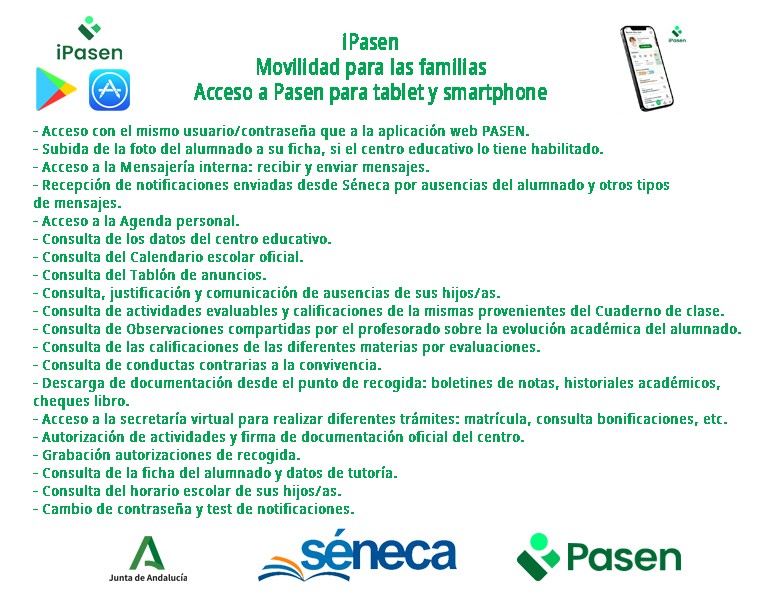 iPasen

iPasen
Movilidad para las familias
Acceso a Pasen para tablet y smartphone

iPasen

- Acceso con el mismo usuario/contraseña que a la aplicación web PASEN.
- Subida de la foto del alumnado a su ficha, si el centro educativo lo tiene habilitado.
- Acceso a la Mensajería interna: recibir y enviar mensajes.
- Recepción de notificaciones enviadas desde Séneca por ausencias del alumnado y otros tipos de mensajes.
- Acceso a la Agenda personal.
- Consulta de los datos del centro educativo.
- Consulta del Calendario escolar oficial.
- Consulta del Tablón de anuncios.
- Consulta, justificación y comunicación de ausencias de sus hijos/as.
- Consulta de actividades evaluables y calificaciones de la mismas provenientes del Cuaderno de clase.
- Consulta de Observaciones compartidas por el profesorado sobre la evolución académica del alumnado.
- Consulta de las calificaciones de las diferentes materias por evaluaciones.
- Consulta de conductas contrarias a la convivencia.
- Descarga de documentación desde el punto de recogida: boletines de notas, historiales académicos, cheques libro.
- Acceso a la secretaría virtual para realizar diferentes trámites: matrícula, consulta bonificaciones, etc.
- Autorización de actividades y firma de documentación oficial del centro.
- Grabación autorizaciones de recogida.
- Consulta de la ficha del alumnado y datos de tutoría.
- Consulta del horario escolar de sus hijos/as.
- Cambio de contraseña y test de notificaciones.

Junta de Andalucía

séneca

Pasen